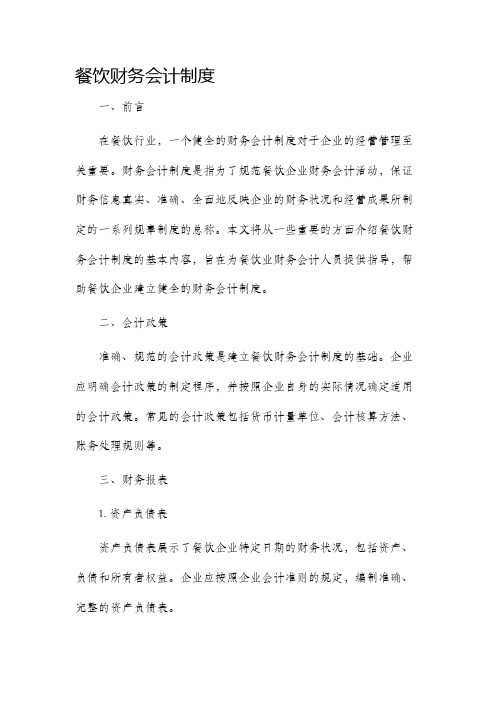 餐饮财务会计制度

一、前言

在餐饮行业，一个健全的财务会计制度对于企业的经营管理至关重要。财务会计制度是指为了规范餐饮企业财务会计活动，保证财务信息真实、准确、全面地反映企业的财务状况和经营成果所制定的一系列规章制度的总称。本文将从一些重要的方面介绍餐饮财务会计制度的基本内容，旨在为餐饮业财务会计人员提供指导，帮助餐饮企业建立健全的财务会计制度。

二、会计政策

准确、规范的会计政策是建立餐饮财务会计制度的基础。企业应明确会计政策的制定程序，并按照企业自身的实际情况确定适用的会计政策。常见的会计政策包括货币计量单位、会计核算方法、账务处理规则等。

三、财务报表

1. 资产负债表

资产负债表展示了餐饮企业特定日期的财务状况，包括资产、负债和所有者权益。企业应按照企业会计准则的规定，编制准确、完整的资产负债表。